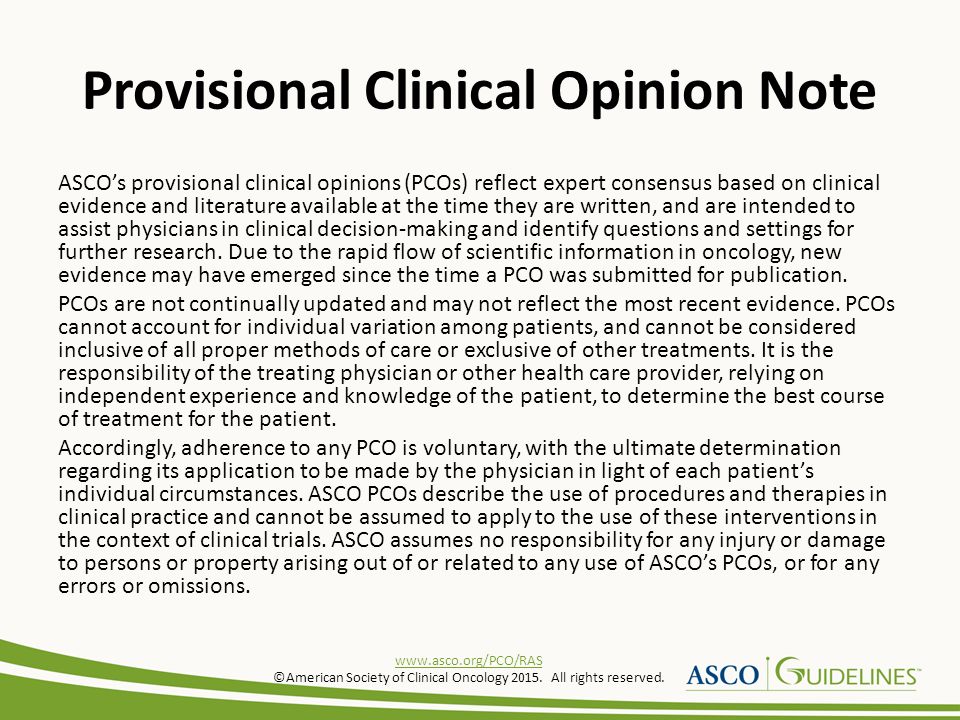 Provisional Clinical Opinion Note

ASCO's provisional clinical opinions (PCOs) reflect expert consensus based on clinical evidence and literature available at the time they are written, and are intended to assist physicians in clinical decision-making and identify questions and settings for further research. Due to the rapid flow of scientific information in oncology, new evidence may have emerged since the time a PCO was submitted for publication.

PCOs are not continually updated and may not reflect the most recent evidence. PCOs cannot account for individual variation among patients, and cannot be considered inclusive of all proper methods of care or exclusive of other treatments. It is the responsibility of the treating physician or other health care provider, relying on independent experience and knowledge of the patient, to determine the best course of treatment for the patient.

Accordingly, adherence to any PCO is voluntary, with the ultimate determination regarding its application to be made by the physician in light of each patient's individual circumstances. ASCO PCOs describe the use of procedures and therapies in clinical practice and cannot be assumed to apply to the use of these interventions in the context of clinical trials. ASCO assumes no responsibility for any injury or damage to persons or property arising out of or related to any use of ASCO's PCOs, or for any errors or omissions.

www.asco.org/PCO/RAS
©American Society of Clinical Oncology 2015. All rights reserved.

ASCO GUIDELINES™